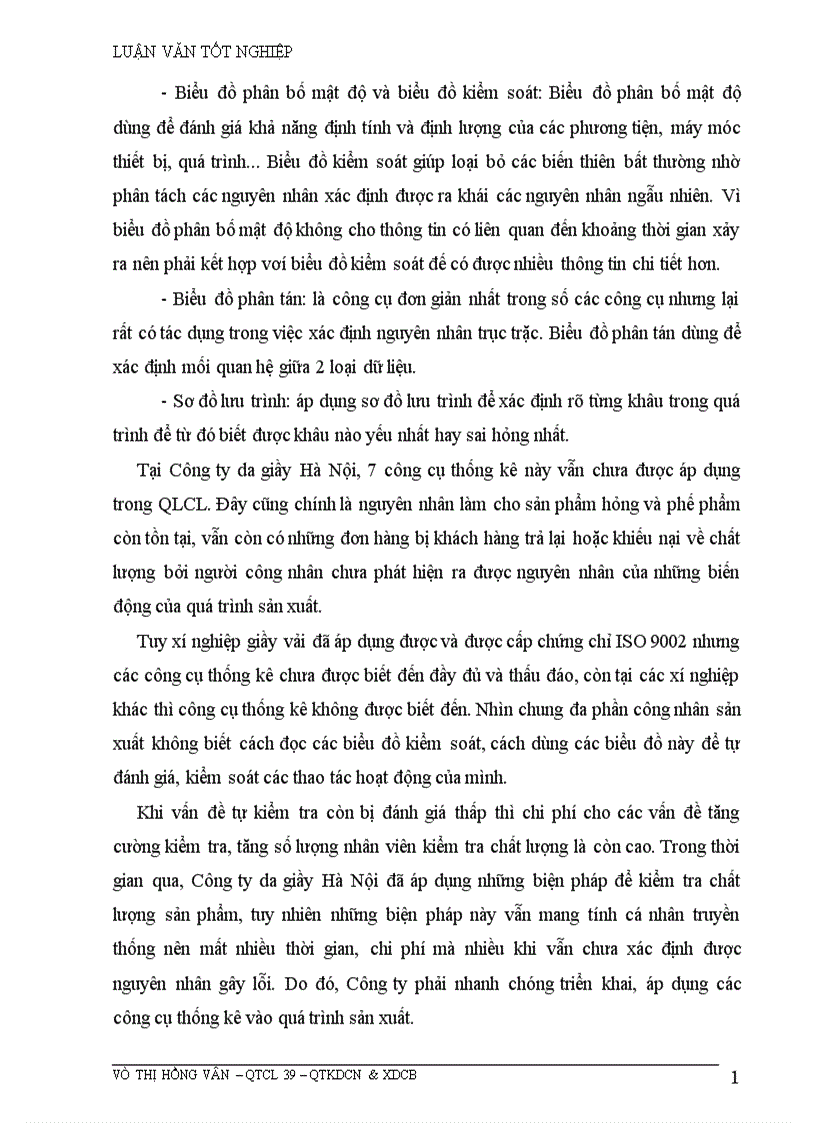 LUẬN VĂN TỐT NGHIỆP

- Biểu đồ phân bố mật độ và biểu đồ kiểm soát: Biểu đồ phân bố mật độ dùng để đánh giá khả năng định tính và định lượng của các phương tiện, máy móc thiết bị, quá trình... Biểu đồ kiểm soát giúp loại bỏ các biến thiên bất thường nhờ phân tách các nguyên nhân xác định được ra khái các nguyên nhân ngẫu nhiên. Vì biểu đồ phân bố mật độ không cho thông tin có liên quan đến khoảng thời gian xảy ra nên phải kết hợp voí biểu đồ kiểm soát để có được nhiều thông tin chi tiết hơn.

- Biểu đồ phân tán: là công cụ đơn giản nhất trong số các công cụ nhưng lại rất có tác dụng trong việc xác định nguyên nhân trục trặc. Biểu đồ phân tán dùng để xác định mối quan hệ giữa 2 loại dữ liệu.

- Sơ đồ lưu trình: áp dụng sơ đồ lưu trình để xác định rõ từng khâu trong quá trình để từ đó biết được khâu nào yếu nhất hay sai hỏng nhất.

Tại Công ty da giầy Hà Nội, 7 công cụ thống kê này vẫn chưa được áp dụng trong QLCL. Đây cũng chính là nguyên nhân làm cho sản phẩm hỏng và phế phẩm còn tồn tại, vẫn còn có những đơn hàng bị khách hàng trả lại hoặc khiếu nại về chất lượng bởi người công nhân chưa phát hiện ra được nguyên nhân của những biến động của quá trình sản xuất.

Tuy xí nghiệp giầy vải đã áp dụng được và được cấp chứng chỉ ISO 9002 nhưng các công cụ thống kê chưa được biết đến đầy đủ và thấu đáo, còn tại các xí nghiệp khác thì công cụ thống kê không được biết đến. Nhìn chung đa phần công nhân sản xuất không biết cách đọc các biểu đồ kiểm soát, cách dùng các biểu đồ này để tự đánh giá, kiểm soát các thao tác hoạt động của mình.

Khi vấn đề tự kiểm tra còn bị đánh giá thấp thì chi phí cho các vấn đề tăng cường kiểm tra, tăng số lượng nhân viên kiểm tra chất lượng là còn cao. Trong thời gian qua, Công ty da giầy Hà Nội đã áp dụng những biện pháp để kiểm tra chất lượng sản phẩm, tuy nhiên những biện pháp này vẫn mang tính cá nhân truyền thống nên mất nhiều thời gian, chi phí mà nhiều khi vẫn chưa xác định được nguyên nhân gây lỗi. Do đó, Công ty phải nhanh chóng triển khai, áp dụng các công cụ thống kê vào quá trình sản xuất.

VÕ THỊ HỒNG VÂN – QTCL 39 – QTKDCN & XDCB 1